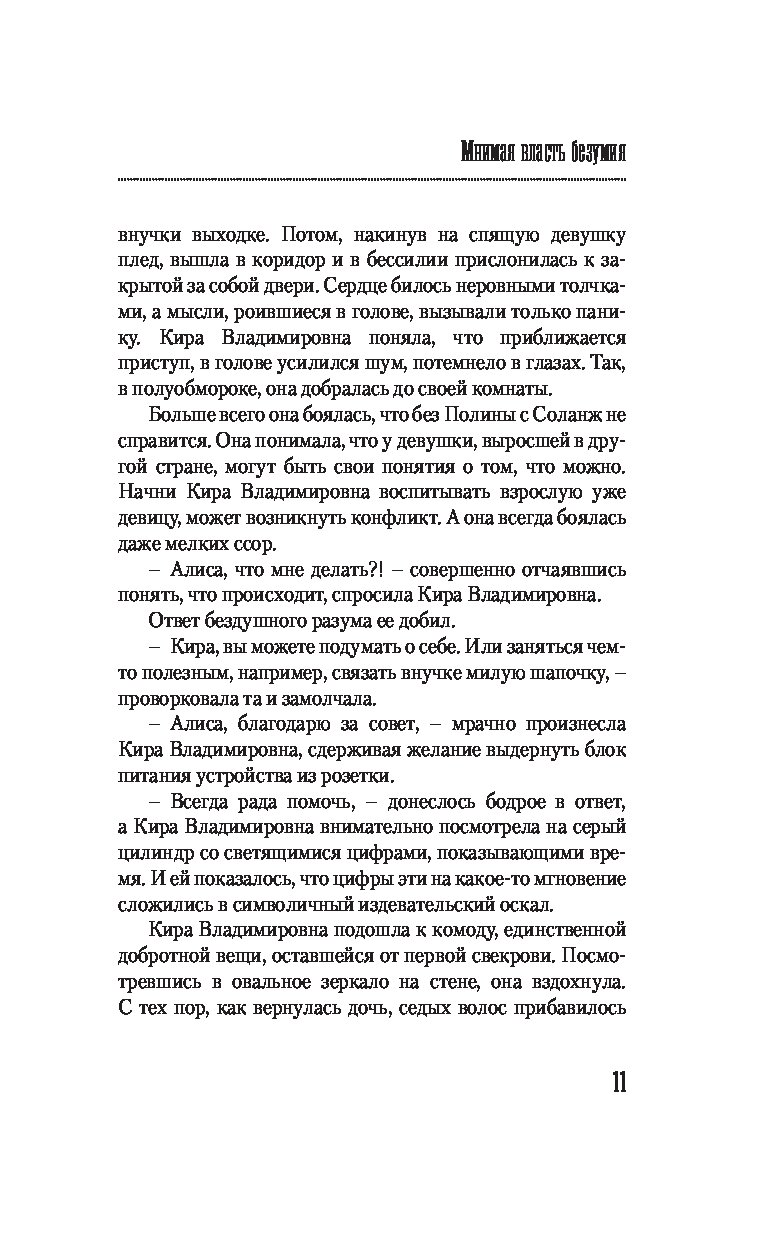 Мнимая власть безумия

внучки выходке. Потом, накинув на спящую девушку плед, вышла в коридор и в бессилии прислонилась к закрытой за собой двери. Сердце билось неровными толчками, а мысли, роившиеся в голове, вызывали только панику. Кира Владимировна поняла, что приближается приступ, в голове усилился шум, потемнело в глазах. Так, в полуобмороке, она добралась до своей комнаты.

Больше всего она боялась, что без Полины с Соланж не справится. Она понимала, что у девушки, выросшей в другой стране, могут быть свои понятия о том, что можно. Начни Кира Владимировна воспитывать взрослую уже девицу, может возникнуть конфликт. А она всегда боялась даже мелких ссор.

– Алиса, что мне делать?! – совершенно отчаявшись понять, что происходит, спросила Кира Владимировна.

Ответ бездушного разума ее добил.

– Кира, вы можете подумать о себе. Или заняться чем-то полезным, например, связать внучке милую шапочку, – проворковала та и замолчала.

– Алиса, благодарю за совет, – мрачно произнесла Кира Владимировна, сдерживая желание выдернуть блок питания устройства из розетки.

– Всегда рада помочь, – донеслось бодрое в ответ, а Кира Владимировна внимательно посмотрела на серый цилиндр со светящимися цифрами, показывающими время. И ей показалось, что цифры эти на какое-то мгновение сложились в символичный издевательский оскал.

Кира Владимировна подошла к комоду, единственной добротной вещи, оставшейся от первой свекрови. Посмотревшись в овальное зеркало на стене, она вздохнула. С тех пор, как вернулась дочь, седых волос прибавилось

11